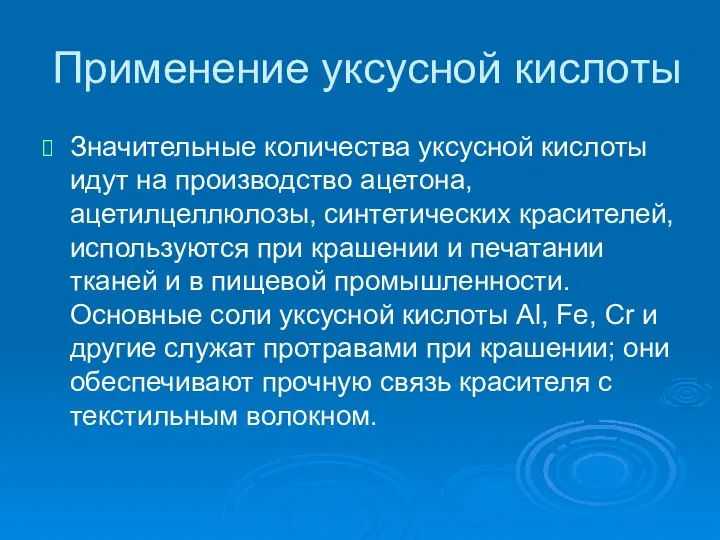 Применение уксусной кислоты

Значительные количества уксусной кислоты идут на производство ацетона, ацетилцеллюлозы, синтетических красителей, используются при крашении и печатании тканей и в пищевой промышленности. Основные соли уксусной кислоты Al, Fe, Cr и другие служат протравами при крашении; они обеспечивают прочную связь красителя с текстильным волокном.